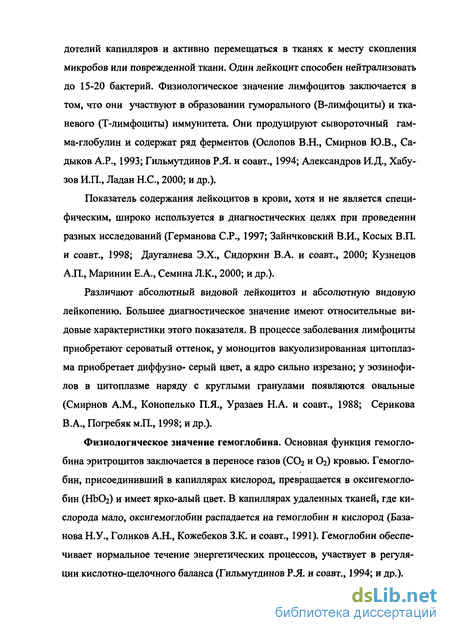 дотелий капилляров и активно перемещаться в тканях к месту скопления микробов или поврежденной ткани. Один лейкоцит способен нейтрализовать до 15-20 бактерий. Физиологическое значение лимфоцитов заключается в том, что они участвуют в образовании гуморального (В-лимфоциты) и тканевого (Т-лимфоциты) иммунитета. Они продуцируют сывороточный гамма-глобулин и содержат ряд ферментов (Ослопов В.Н., Смирнов Ю.В., Садыков А.Р., 1993; Гильмутдинов Р.Я. и соавт., 1994; Александров И.Д., Хабузов И.П., Ладан Н.С., 2000; и др.).

Показатель содержания лейкоцитов в крови, хотя и не является специфическим, широко используется в диагностических целях при проведении разных исследований (Германова С.Р., 1997; Зайнчковский В.И., Косых В.П. и соавт., 1998; Даугалиева Э.Х., Сидоркин В.А. и соавт., 2000; Кузнецов А.П., Маринин Е.А., Семина Л.К., 2000; и др.).

Различают абсолютный видовой лейкоцитоз и абсолютную видовую лейкопению. Большее диагностическое значение имеют относительные видовые характеристики этого показателя. В процессе заболевания лимфоциты приобретают сероватый оттенок, у моноцитов вакуолизированная цитоплазма приобретает диффузно- серый цвет, а ядро сильно изрезано; у эозинофилов в цитоплазме наряду с круглыми гранулами появляются овальные (Смирнов А.М., Конопелько П.Я., Уразаев Н.А. и соавт., 1988; Серикова В.А., Погребяк м.П., 1998; и др.).

Физиологическое значение гемоглобина. Основная функция гемоглобина эритроцитов заключается в переносе газов ($CO_2$ и $O_2$) кровью. Гемоглобин, присоединивший в капиллярах кислород, превращается в оксигемоглобин ($HbO_2$) и имеет ярко-алый цвет. В капиллярах удаленных тканей, где кислорода мало, оксигемоглобин распадается на гемоглобин и кислород (Базанова Н.У., Голиков А.Н., Кожебеков З.К. и соавт., 1991). Гемоглобин обеспечивает нормальное течение энергетических процессов, участвует в регуляции кислотно-щелочного баланса (Гильмутдинов Р.Я. и соавт., 1994; и др.).

dsLib.net
библиотека диссертаций